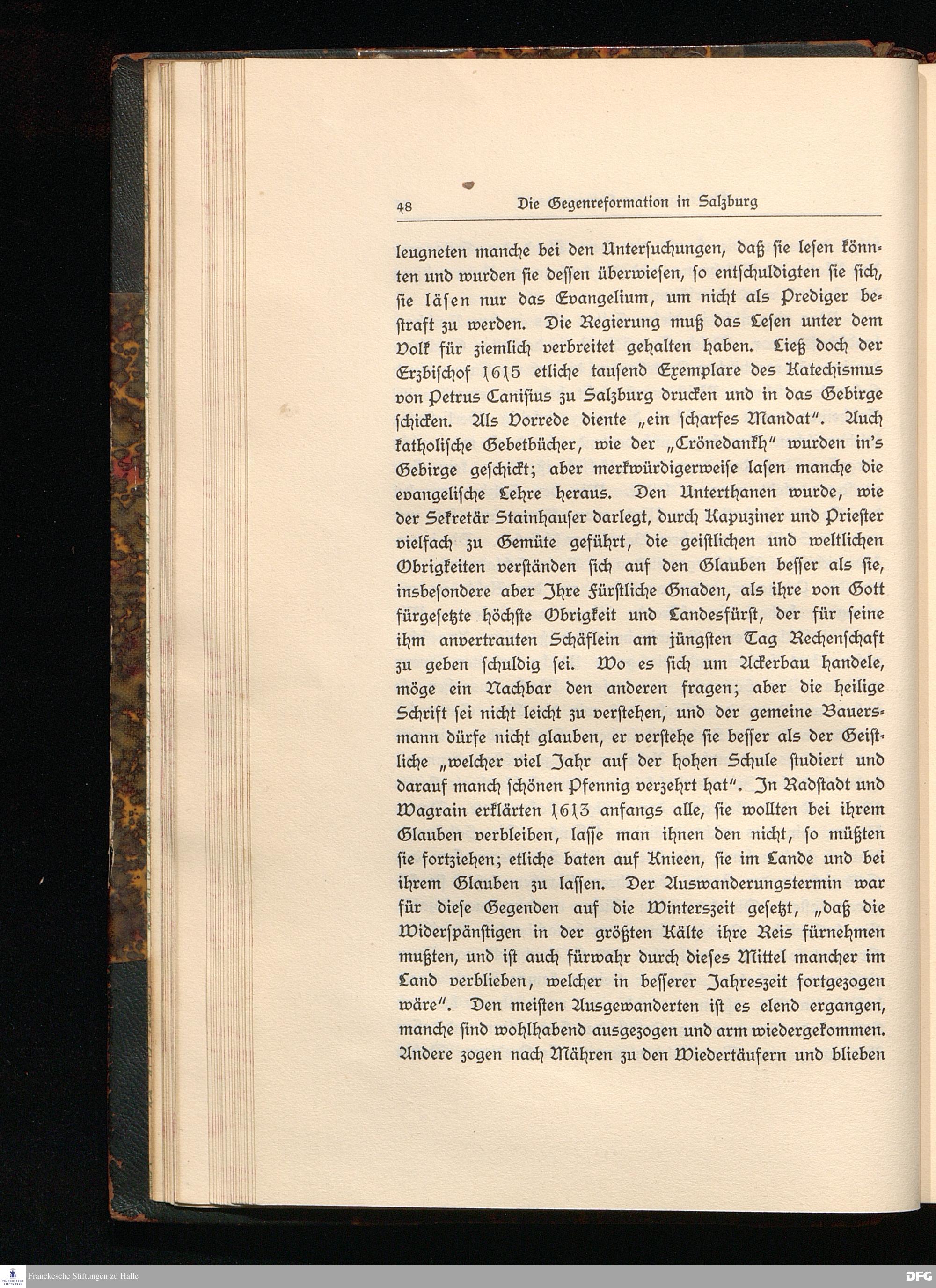 48 Die Gegenreformation in Salzburg

leugneten manche bei den Untersuchungen, daß sie lesen könnten und wurden sie dessen überwiesen, so entschuldigten sie sich, sie läsen nur das Evangelium, um nicht als Prediger bestraft zu werden. Die Regierung muß das Lesen unter dem Volk für ziemlich verbreitet gehalten haben. Ließ doch der Erzbischof 1615 etliche tausend Exemplare des Katechismus von Petrus Canisius zu Salzburg drucken und in das Gebirge schicken. Als Vorrede diente „ein scharfes Mandat". Auch katholische Gebetbücher, wie der „Crönedankh" wurden in's Gebirge geschickt; aber merkwürdigerweise lasen manche die evangelische Lehre heraus. Den Unterthanen wurde, wie der Sekretär Stainhauser darlegt, durch Kapuziner und Priester vielfach zu Gemüte geführt, die geistlichen und weltlichen Obrigkeiten verständen sich auf den Glauben besser als sie, insbesondere aber Ihre Fürstliche Gnaden, als ihre von Gott fürgesetzte höchste Obrigkeit und Landesfürst, der für seine ihm anvertrauten Schäflein am jüngsten Tag Rechenschaft zu geben schuldig sei. Wo es sich um Ackerbau handele, möge ein Nachbar den anderen fragen; aber die heilige Schrift sei nicht leicht zu verstehen, und der gemeine Bauersmann dürfe nicht glauben, er verstehe sie besser als der Geistliche „welcher viel Jahr auf der hohen Schule studiert und darauf manch schönen Pfennig verzehrt hat". In Radstadt und Wagrain erklärten 1613 anfangs alle, sie wollten bei ihrem Glauben verbleiben, lasse man ihnen den nicht, so müßten sie fortziehen; etliche baten auf Knieen, sie im Lande und bei ihrem Glauben zu lassen. Der Auswanderungstermin war für diese Gegenden auf die Winterszeit gesetzt, „daß die Widerspänstigen in der größten Kälte ihre Reis fürnehmen mußten, und ist auch fürwahr durch dieses Mittel mancher im Land verblieben, welcher in besserer Jahreszeit fortgezogen wäre". Den meisten Ausgewanderten ist es elend ergangen, manche sind wohlhabend ausgezogen und arm wiedergekommen. Andere zogen nach Mähren zu den Wiedertäufern und blieben

Franckesche Stiftungen zu Halle
DFG